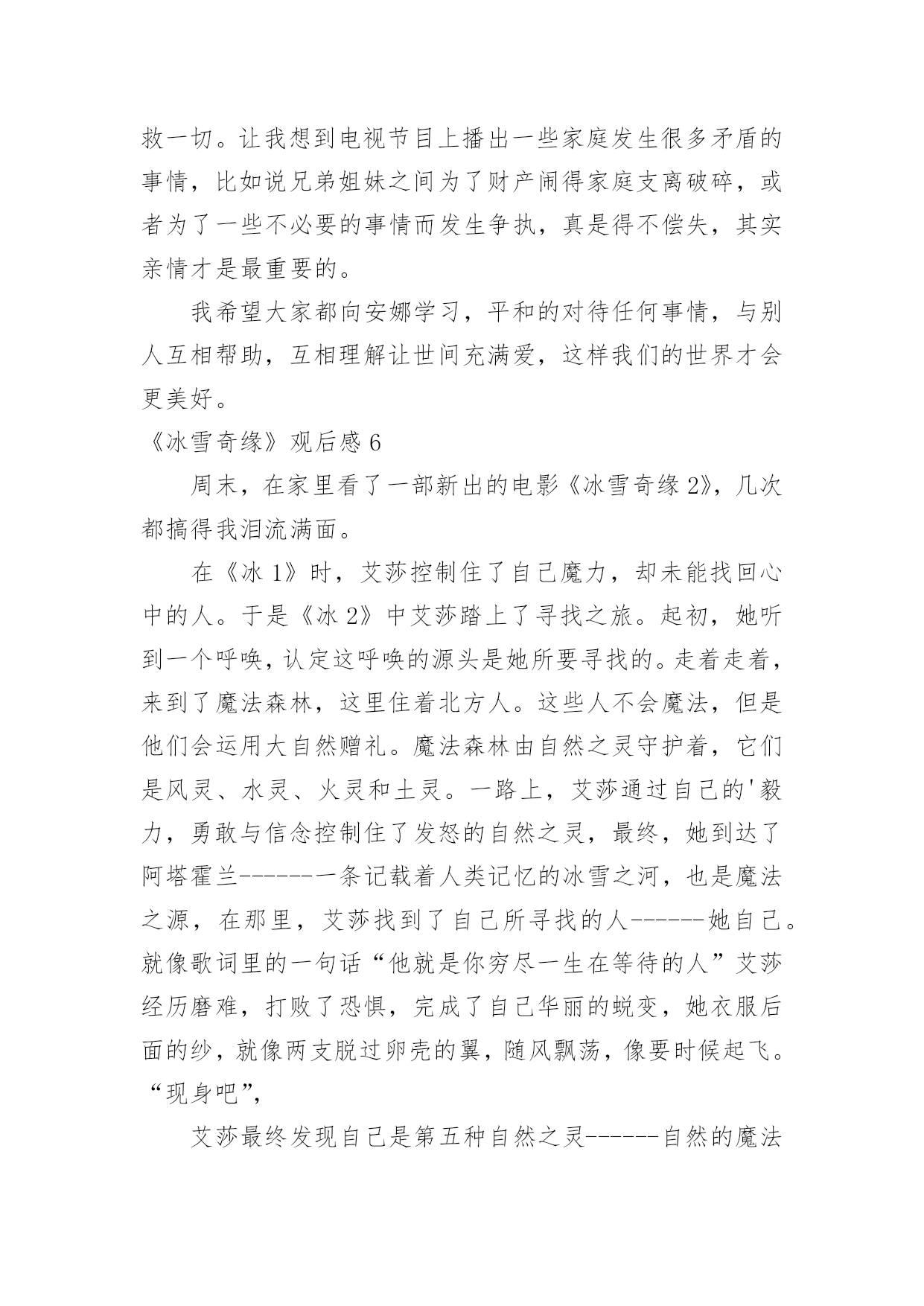 救一切。让我想到电视节目上播出一些家庭发生很多矛盾的事情，比如说兄弟姐妹之间为了财产闹得家庭支离破碎，或者为了一些不必要的事情而发生争执，真是得不偿失，其实亲情才是最重要的。

我希望大家都向安娜学习，平和的对待任何事情，与别人互相帮助，互相理解让世间充满爱，这样我们的世界才会更美好。

《冰雪奇缘》观后感 6

周末，在家里看了一部新出的电影《冰雪奇缘 2》，几次都搞得我泪流满面。

在《冰 1》时，艾莎控制住了自己魔力，却未能找回心中的人。于是《冰 2》中艾莎踏上了寻找之旅。起初，她听到一个呼唤，认定这呼唤的源头是她所要寻找的。走着走着，来到了魔法森林，这里住着北方人。这些人不会魔法，但是他们会运用大自然赠礼。魔法森林由自然之灵守护着，它们是风灵、水灵、火灵和土灵。一路上，艾莎通过自己的'毅力，勇敢与信念控制住了发怒的自然之灵，最终，她到达了阿塔霍兰------一条记载着人类记忆的冰雪之河，也是魔法之源，在那里，艾莎找到了自己所寻找的人------她自己。就像歌词里的一句话“他就是你穷尽一生在等待的人”艾莎经历磨难，打败了恐惧，完成了自己华丽的蜕变，她衣服后面的纱，就像两支脱过卵壳的翼，随风飘荡，像要时候起飞。“现身吧”，

艾莎最终发现自己是第五种自然之灵------自然的魔法